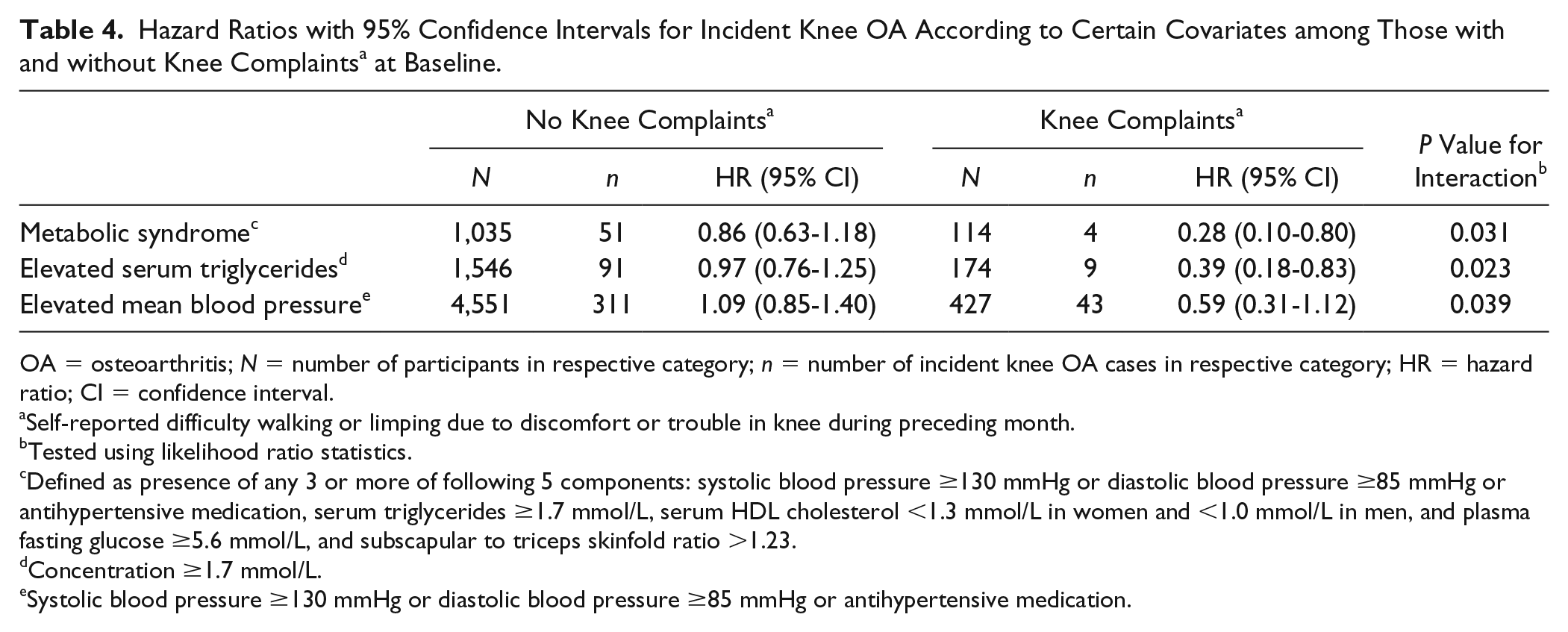 Table 4. Hazard Ratios with 95% Confidence Intervals for Incident Knee OA According to Certain Covariates among Those with and without Knee Complaints$^{a}$ at Baseline.

| | No Knee Complaints$^{a}$ | | | Knee Complaints$^{a}$ | | | P Value for Interaction$^{b}$ |
|---|---|---|---|---|---|---|---|
| | N | n | HR (95% CI) | N | n | HR (95% CI) | |
| Metabolic syndrome$^{c}$ | 1,035 | 51 | 0.86 (0.63-1.18) | 114 | 4 | 0.28 (0.10-0.80) | 0.031 |
| Elevated serum triglycerides$^{d}$ | 1,546 | 91 | 0.97 (0.76-1.25) | 174 | 9 | 0.39 (0.18-0.83) | 0.023 |
| Elevated mean blood pressure$^{e}$ | 4,551 | 311 | 1.09 (0.85-1.40) | 427 | 43 | 0.59 (0.31-1.12) | 0.039 |

OA = osteoarthritis; N = number of participants in respective category; n = number of incident knee OA cases in respective category; HR = hazard ratio; CI = confidence interval.

$^{a}$Self-reported difficulty walking or limping due to discomfort or trouble in knee during preceding month.
$^{b}$Tested using likelihood ratio statistics.
$^{c}$Defined as presence of any 3 or more of following 5 components: systolic blood pressure ≥130 mmHg or diastolic blood pressure ≥85 mmHg or antihypertensive medication, serum triglycerides ≥1.7 mmol/L, serum HDL cholesterol <1.3 mmol/L in women and <1.0 mmol/L in men, and plasma fasting glucose ≥5.6 mmol/L, and subscapular to triceps skinfold ratio >1.23.
$^{d}$Concentration ≥1.7 mmol/L.
$^{e}$Systolic blood pressure ≥130 mmHg or diastolic blood pressure ≥85 mmHg or antihypertensive medication.